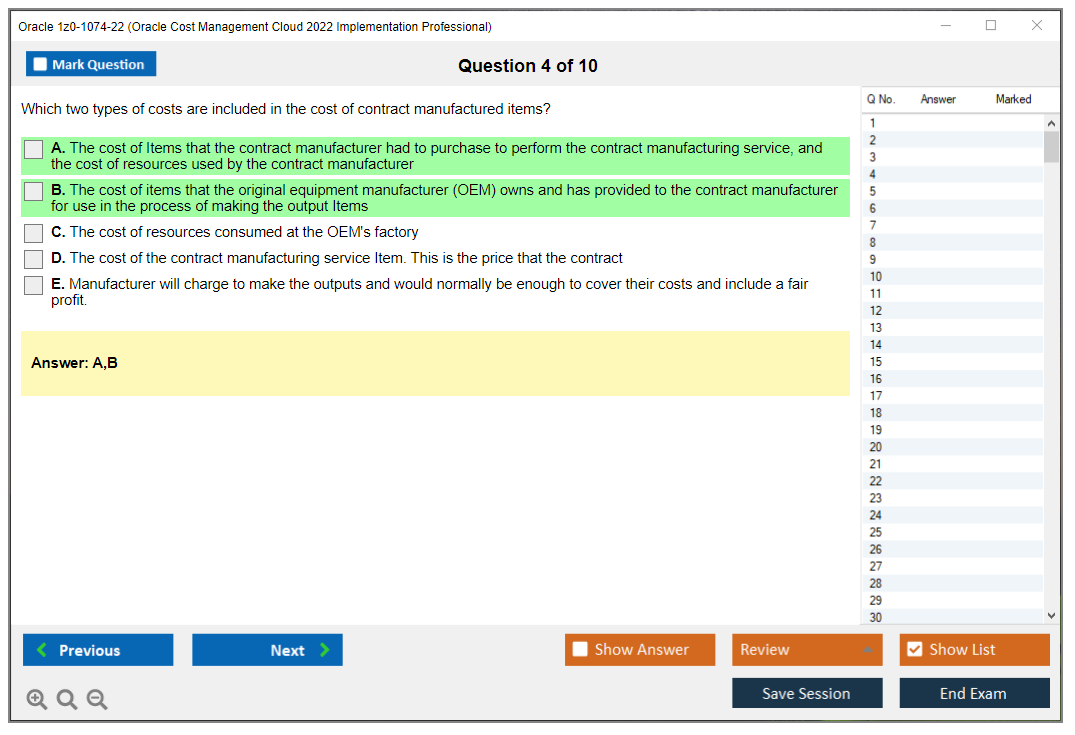 Oracle 1z0-1074-22 (Oracle Cost Management Cloud 2022 Implementation Professional)

Mark Question

Question 4 of 10

Which two types of costs are included in the cost of contract manufactured items?

A. The cost of Items that the contract manufacturer had to purchase to perform the contract manufacturing service, and the cost of resources used by the contract manufacturer

B. The cost of items that the original equipment manufacturer (OEM) owns and has provided to the contract manufacturer for use in the process of making the output Items

C. The cost of resources consumed at the OEM's factory

D. The cost of the contract manufacturing service Item. This is the price that the contract

E. Manufacturer will charge to make the outputs and would normally be enough to cover their costs and include a fair profit.

Answer: A,B

| Q No. | Answer | Marked |
|---|---|---|
| 1 | | |
| 2 | | |
| 3 | | |
| 4 | | |
| 5 | | |
| 6 | | |
| 7 | | |
| 8 | | |
| 9 | | |
| 10 | | |
| 11 | | |
| 12 | | |
| 13 | | |
| 14 | | |
| 15 | | |
| 16 | | |
| 17 | | |
| 18 | | |
| 19 | | |
| 20 | | |
| 21 | | |
| 22 | | |
| 23 | | |
| 24 | | |
| 25 | | |
| 26 | | |
| 27 | | |
| 28 | | |
| 29 | | |
| 30 | | |

Previous

Next

Show Answer

Review

Show List

Save Session

End Exam